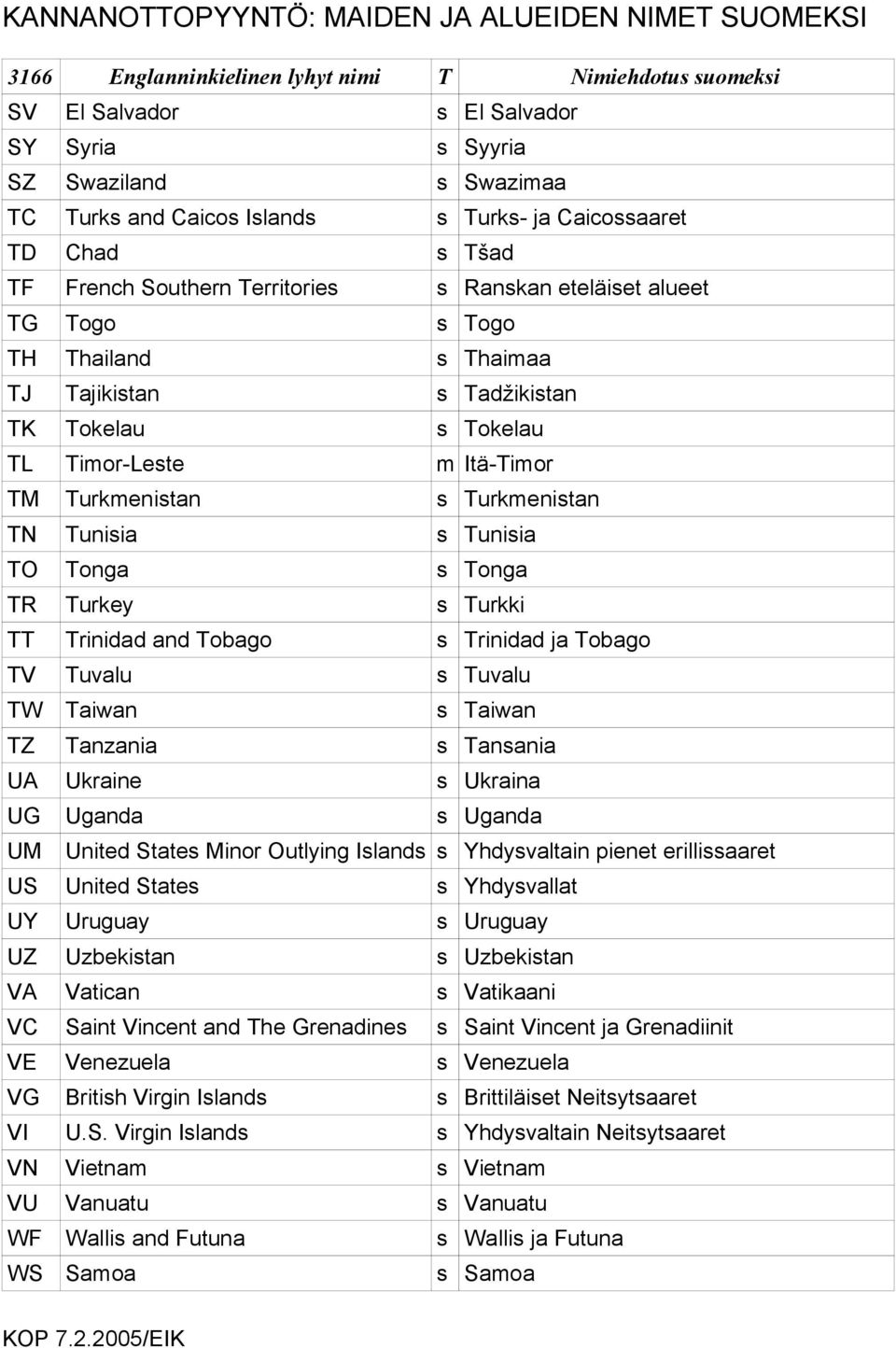 KANNANOTTOPYYNTÖ: MAIDEN JA ALUEIDEN NIMET SUOMEKSI

| 3166 | Englanninkielinen lyhyt nimi | T | Nimiehdotus suomeksi |
|---|---|---|---|
| SV | El Salvador | s | El Salvador |
| SY | Syria | s | Syyria |
| SZ | Swaziland | s | Swazimaa |
| TC | Turks and Caicos Islands | s | Turks- ja Caicossaaret |
| TD | Chad | s | Tšad |
| TF | French Southern Territories | s | Ranskan eteläiset alueet |
| TG | Togo | s | Togo |
| TH | Thailand | s | Thaimaa |
| TJ | Tajikistan | s | Tadžikistan |
| TK | Tokelau | s | Tokelau |
| TL | Timor-Leste | m | Itä-Timor |
| TM | Turkmenistan | s | Turkmenistan |
| TN | Tunisia | s | Tunisia |
| TO | Tonga | s | Tonga |
| TR | Turkey | s | Turkki |
| TT | Trinidad and Tobago | s | Trinidad ja Tobago |
| TV | Tuvalu | s | Tuvalu |
| TW | Taiwan | s | Taiwan |
| TZ | Tanzania | s | Tansania |
| UA | Ukraine | s | Ukraina |
| UG | Uganda | s | Uganda |
| UM | United States Minor Outlying Islands | s | Yhdysvaltain pienet erillissaaret |
| US | United States | s | Yhdysvallat |
| UY | Uruguay | s | Uruguay |
| UZ | Uzbekistan | s | Uzbekistan |
| VA | Vatican | s | Vatikaani |
| VC | Saint Vincent and The Grenadines | s | Saint Vincent ja Grenadiinit |
| VE | Venezuela | s | Venezuela |
| VG | British Virgin Islands | s | Brittiläiset Neitsytsaaret |
| VI | U.S. Virgin Islands | s | Yhdysvaltain Neitsytsaaret |
| VN | Vietnam | s | Vietnam |
| VU | Vanuatu | s | Vanuatu |
| WF | Wallis and Futuna | s | Wallis ja Futuna |
| WS | Samoa | s | Samoa |

KOP 7.2.2005/EIK